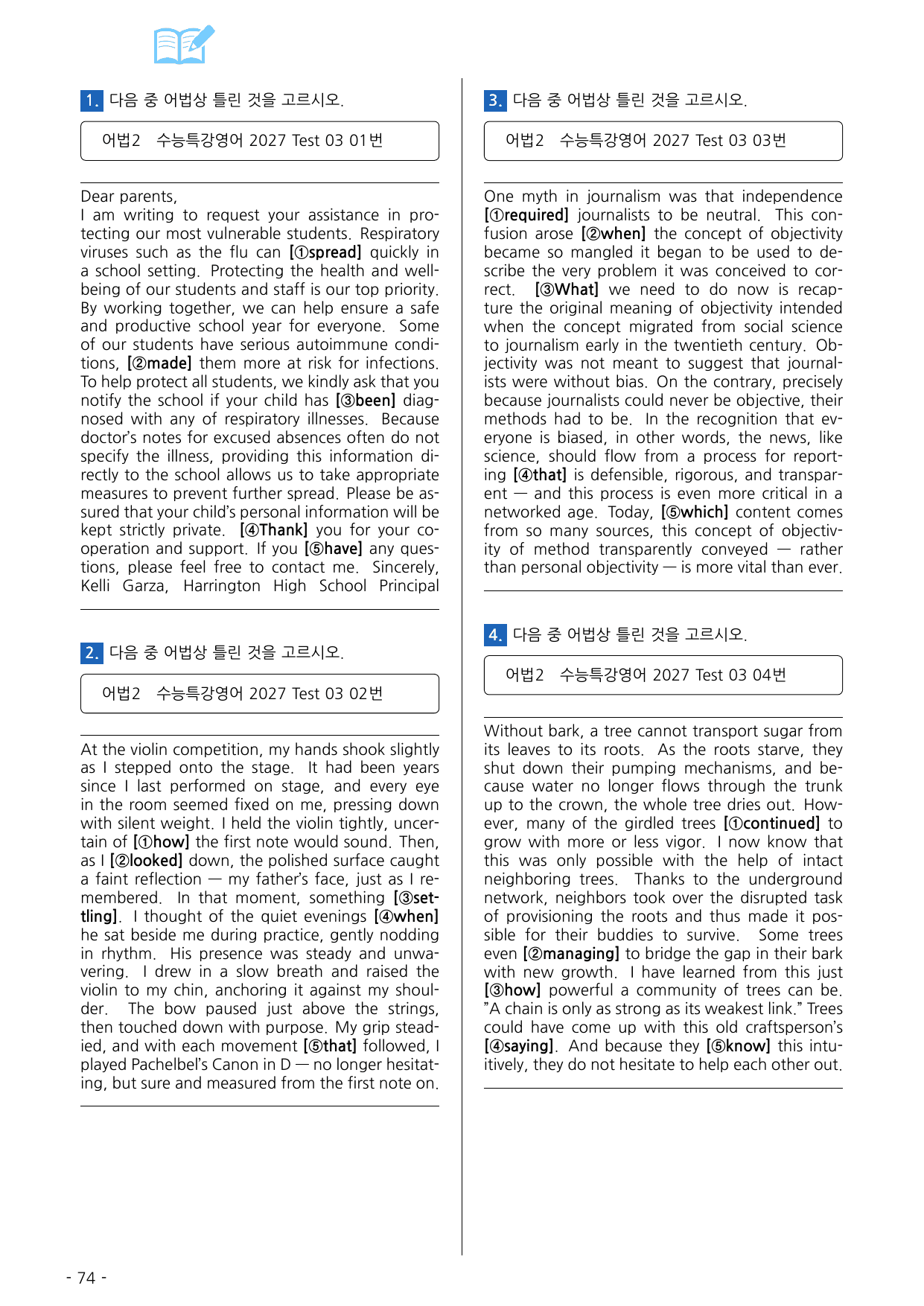 1. 다음 중 어법상 틀린 것을 고르시오.

어법2 수능특강영어 2027 Test 03 01번

Dear parents,
I am writing to request your assistance in protecting our most vulnerable students. Respiratory viruses such as the flu can [①spread] quickly in a school setting. Protecting the health and well-being of our students and staff is our top priority. By working together, we can help ensure a safe and productive school year for everyone. Some of our students have serious autoimmune conditions, [②made] them more at risk for infections. To help protect all students, we kindly ask that you notify the school if your child has [③been] diagnosed with any of respiratory illnesses. Because doctor's notes for excused absences often do not specify the illness, providing this information directly to the school allows us to take appropriate measures to prevent further spread. Please be assured that your child's personal information will be kept strictly private. [④Thank] you for your cooperation and support. If you [⑤have] any questions, please feel free to contact me. Sincerely, Kelli Garza, Harrington High School Principal

2. 다음 중 어법상 틀린 것을 고르시오.

어법2 수능특강영어 2027 Test 03 02번

At the violin competition, my hands shook slightly as I stepped onto the stage. It had been years since I last performed on stage, and every eye in the room seemed fixed on me, pressing down with silent weight. I held the violin tightly, uncertain of [①how] the first note would sound. Then, as I [②looked] down, the polished surface caught a faint reflection — my father's face, just as I remembered. In that moment, something [③settling]. I thought of the quiet evenings [④when] he sat beside me during practice, gently nodding in rhythm. His presence was steady and unwavering. I drew in a slow breath and raised the violin to my chin, anchoring it against my shoulder. The bow paused just above the strings, then touched down with purpose. My grip steadied, and with each movement [⑤that] followed, I played Pachelbel's Canon in D — no longer hesitating, but sure and measured from the first note on.

3. 다음 중 어법상 틀린 것을 고르시오.

어법2 수능특강영어 2027 Test 03 03번

One myth in journalism was that independence [①required] journalists to be neutral. This confusion arose [②when] the concept of objectivity became so mangled it began to be used to describe the very problem it was conceived to correct. [③What] we need to do now is recapture the original meaning of objectivity intended when the concept migrated from social science to journalism early in the twentieth century. Objectivity was not meant to suggest that journalists were without bias. On the contrary, precisely because journalists could never be objective, their methods had to be. In the recognition that everyone is biased, in other words, the news, like science, should flow from a process for reporting [④that] is defensible, rigorous, and transparent — and this process is even more critical in a networked age. Today, [⑤which] content comes from so many sources, this concept of objectivity of method transparently conveyed — rather than personal objectivity — is more vital than ever.

4. 다음 중 어법상 틀린 것을 고르시오.

어법2 수능특강영어 2027 Test 03 04번

Without bark, a tree cannot transport sugar from its leaves to its roots. As the roots starve, they shut down their pumping mechanisms, and because water no longer flows through the trunk up to the crown, the whole tree dries out. However, many of the girdled trees [①continued] to grow with more or less vigor. I now know that this was only possible with the help of intact neighboring trees. Thanks to the underground network, neighbors took over the disrupted task of provisioning the roots and thus made it possible for their buddies to survive. Some trees even [②managing] to bridge the gap in their bark with new growth. I have learned from this just [③how] powerful a community of trees can be. "A chain is only as strong as its weakest link." Trees could have come up with this old craftsperson's [④saying]. And because they [⑤know] this intuitively, they do not hesitate to help each other out.

- 74 -